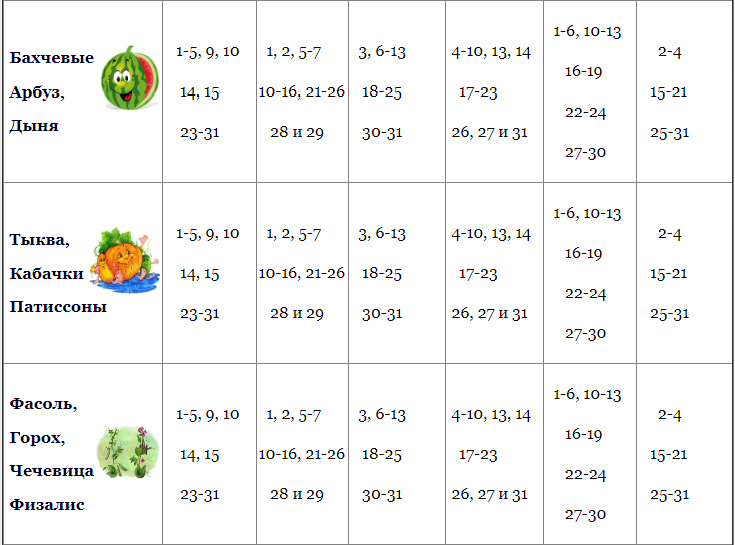 | Бахчевые Арбуз, Дыня | 1-5, 9, 10 14, 15 23-31 | 1, 2, 5-7 10-16, 21-26 28 и 29 | 3, 6-13 18-25 30-31 | 4-10, 13, 14 17-23 26, 27 и 31 | 1-6, 10-13 16-19 22-24 27-30 | 2-4 15-21 25-31 |
|---|---|---|---|---|---|---|
| Тыква, Кабачки Патиссоны | 1-5, 9, 10 14, 15 23-31 | 1, 2, 5-7 10-16, 21-26 28 и 29 | 3, 6-13 18-25 30-31 | 4-10, 13, 14 17-23 26, 27 и 31 | 1-6, 10-13 16-19 22-24 27-30 | 2-4 15-21 25-31 |
| Фасоль, Горох, Чечевица Физалис | 1-5, 9, 10 14, 15 23-31 | 1, 2, 5-7 10-16, 21-26 28 и 29 | 3, 6-13 18-25 30-31 | 4-10, 13, 14 17-23 26, 27 и 31 | 1-6, 10-13 16-19 22-24 27-30 | 2-4 15-21 25-31 |